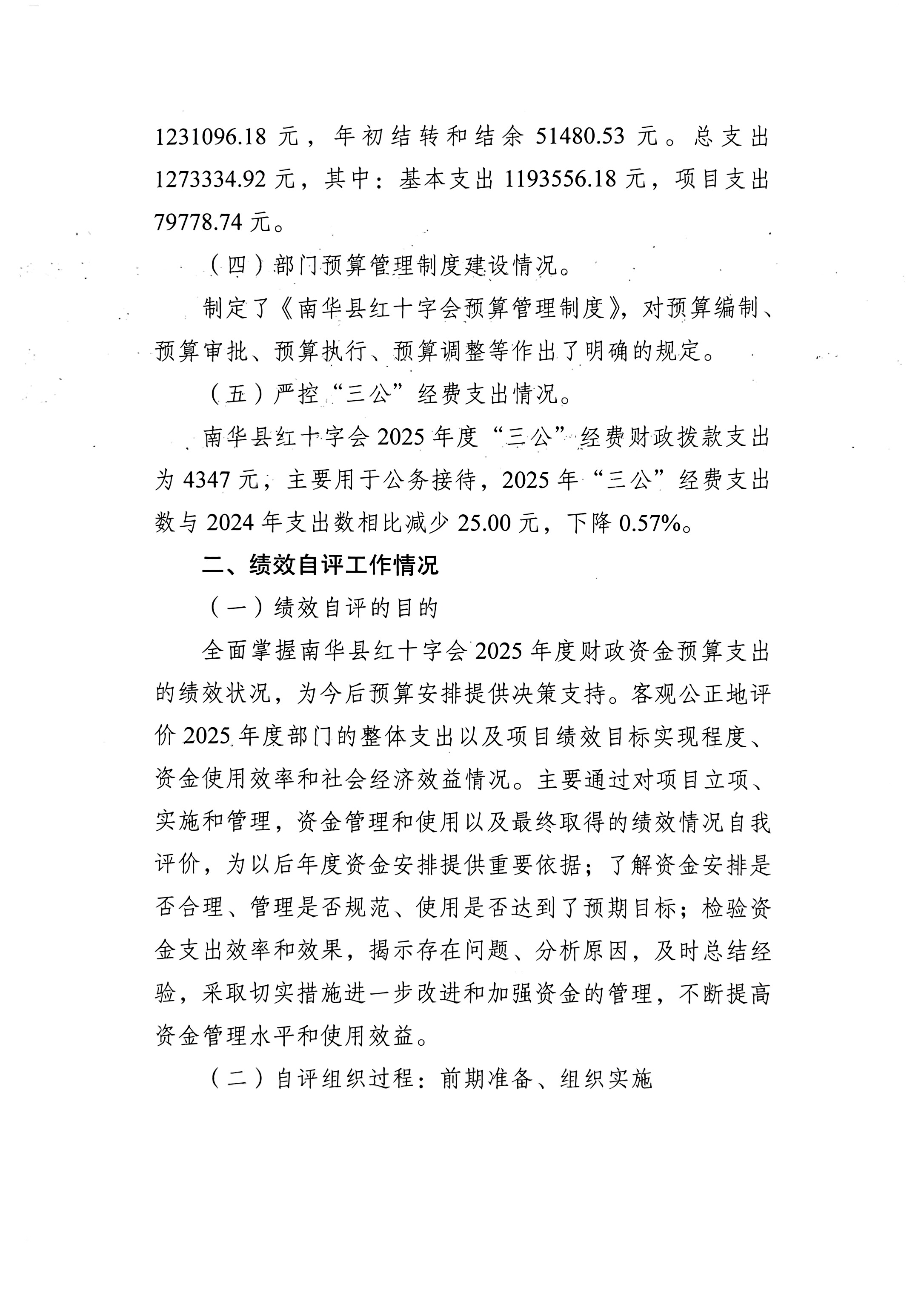 1231096.18元，年初结转和结余51480.53元。总支出1273334.92元，其中：基本支出1193556.18元，项目支出79778.74元。

（四）部门预算管理制度建设情况。

制定了《南华县红十字会预算管理制度》，对预算编制、预算审批、预算执行、预算调整等作出了明确的规定。

（五）严控“三公”经费支出情况。

南华县红十字会2025年度“三公”经费财政拨款支出为4347元，主要用于公务接待，2025年“三公”经费支出数与2024年支出数相比减少25.00元，下降0.57%。

二、绩效自评工作情况

（一）绩效自评的目的

全面掌握南华县红十字会2025年度财政资金预算支出的绩效状况，为今后预算安排提供决策支持。客观公正地评价2025年度部门的整体支出以及项目绩效目标实现程度、资金使用效率和社会经济效益情况。主要通过对项目立项、实施和管理，资金管理和使用以及最终取得的绩效情况自我评价，为以后年度资金安排提供重要依据；了解资金安排是否合理、管理是否规范、使用是否达到了预期目标；检验资金支出效率和效果，揭示存在问题、分析原因，及时总结经验，采取切实措施进一步改进和加强资金的管理，不断提高资金管理水平和使用效益。

（二）自评组织过程：前期准备、组织实施